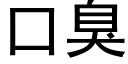 口臭